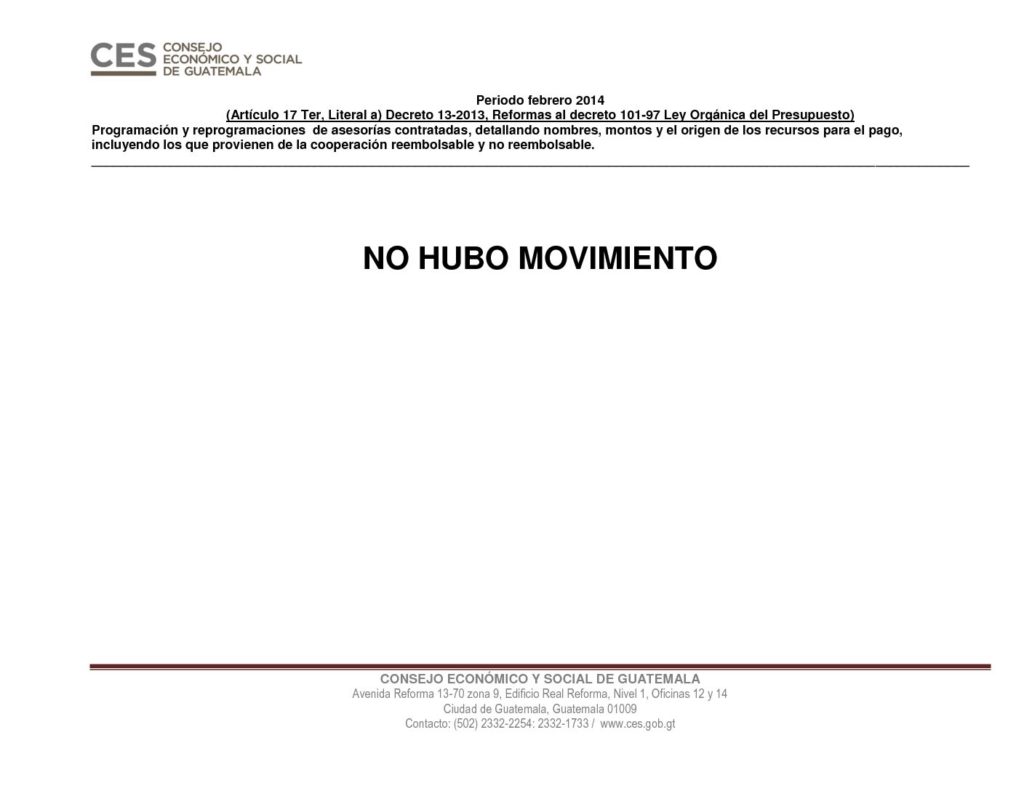 CES CONSEJO ECONÓMICO Y SOCIAL DE GUATEMALA

Periodo febrero 2014
(Artículo 17 Ter, Literal a) Decreto 13-2013, Reformas al decreto 101-97 Ley Orgánica del Presupuesto)
Programación y reprogramaciones de asesorías contratadas, detallando nombres, montos y el origen de los recursos para el pago, incluyendo los que provienen de la cooperación reembolsable y no reembolsable.

NO HUBO MOVIMIENTO

CONSEJO ECONÓMICO Y SOCIAL DE GUATEMALA
Avenida Reforma 13-70 zona 9, Edificio Real Reforma, Nivel 1, Oficinas 12 y 14
Ciudad de Guatemala, Guatemala 01009
Contacto: (502) 2332-2254: 2332-1733 / www.ces.gob.gt